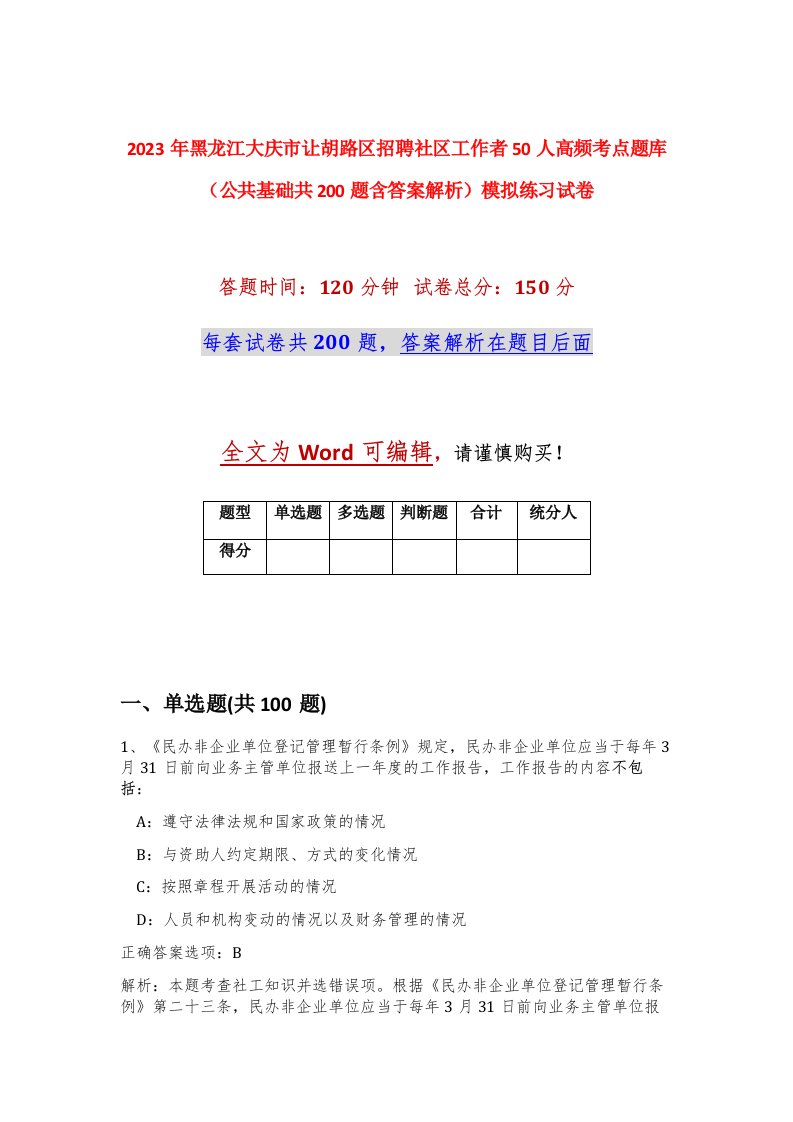 2023年黑龙江大庆市让胡路区招聘社区工作者50人高频考点题库（公共基础共200题含答案解析）模拟练习试卷

答题时间：120分钟 试卷总分：150分

每套试卷共200题，答案解析在题目后面

全文为Word可编辑，请谨慎购买！

| 题型 | 单选题 | 多选题 | 判断题 | 合计 | 统分人 |
|---|---|---|---|---|---|
| 得分 | | | | | |

一、单选题(共100题)

1、《民办非企业单位登记管理暂行条例》规定，民办非企业单位应当于每年3月31日前向业务主管单位报送上一年度的工作报告，工作报告的内容不包括：

A：遵守法律法规和国家政策的情况

B：与资助人约定期限、方式的变化情况

C：按照章程开展活动的情况

D：人员和机构变动的情况以及财务管理的情况

正确答案选项：B

解析：本题考查社工知识并选错误项。根据《民办非企业单位登记管理暂行条例》第二十三条，民办非企业单位应当于每年3月31日前向业务主管单位报